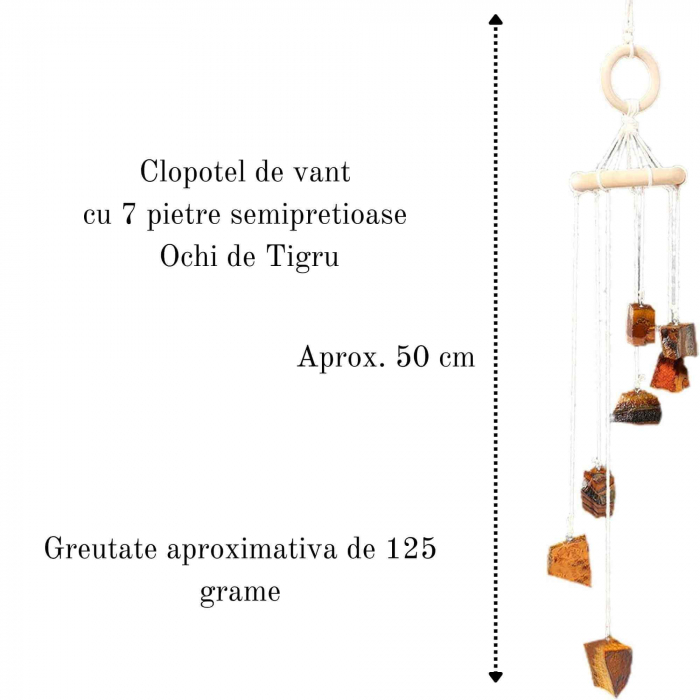 Clopotel de vant
cu 7 pietre semipretioase
Ochi de Tigru

Aprox. 50 cm

Greutate aproximativa de 125 grame